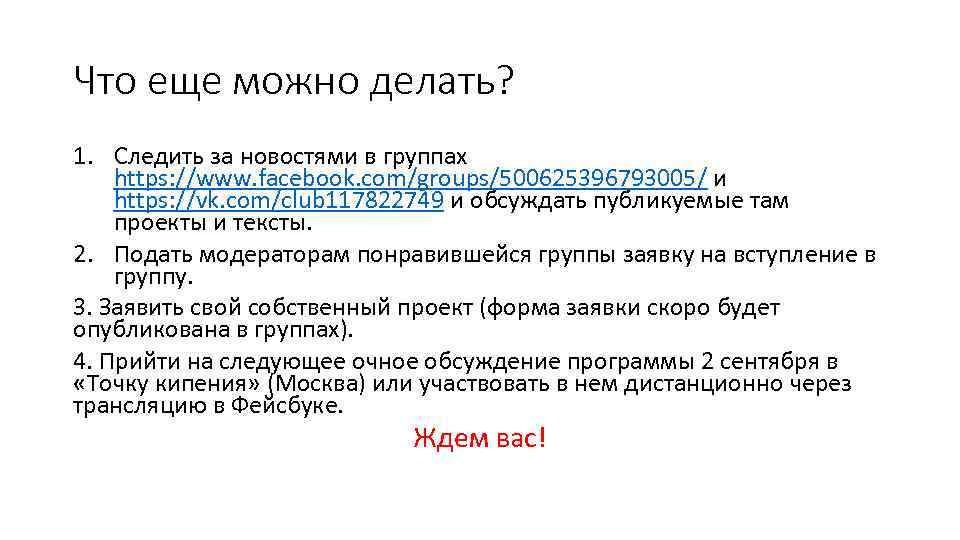 Что еще можно делать?

1. Следить за новостями в группах https://www.facebook.com/groups/500625396793005/ и https://vk.com/club117822749 и обсуждать публикуемые там проекты и тексты.

2. Подать модераторам понравившейся группы заявку на вступление в группу.

3. Заявить свой собственный проект (форма заявки скоро будет опубликована в группах).

4. Прийти на следующее очное обсуждение программы 2 сентября в «Точку кипения» (Москва) или участвовать в нем дистанционно через трансляцию в Фейсбуке.

Ждем вас!